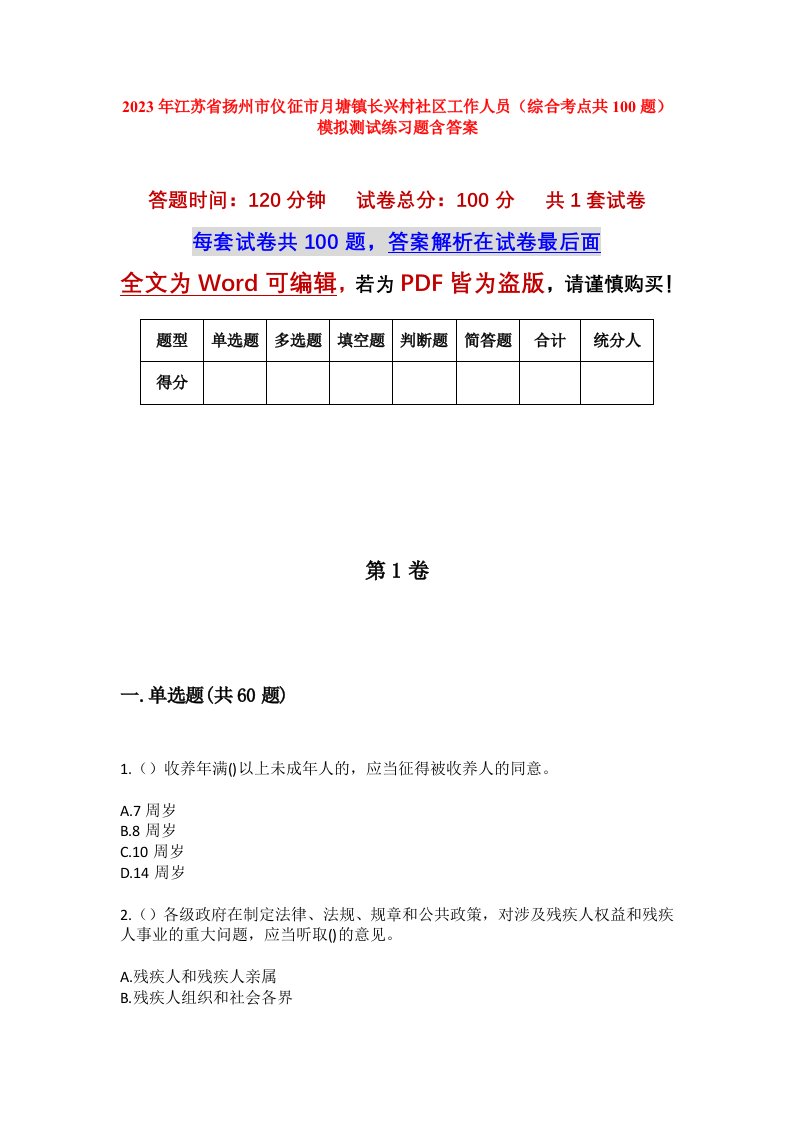 2023年江苏省扬州市仪征市月塘镇长兴村社区工作人员（综合考点共100题）模拟测试练习题含答案

答题时间：120分钟　试卷总分：100分　共1套试卷

每套试卷共100题，答案解析在试卷最后面

全文为Word可编辑，若为PDF皆为盗版，请谨慎购买！

| 题型 | 单选题 | 多选题 | 填空题 | 判断题 | 简答题 | 合计 | 统分人 |
|---|---|---|---|---|---|---|---|
| 得分 | | | | | | | |

第1卷

一.单选题(共60题)

1.（）收养年满()以上未成年人的，应当征得被收养人的同意。

A.7周岁
B.8周岁
C.10周岁
D.14周岁

2.（）各级政府在制定法律、法规、规章和公共政策，对涉及残疾人权益和残疾人事业的重大问题，应当听取()的意见。

A.残疾人和残疾人亲属
B.残疾人组织和社会各界